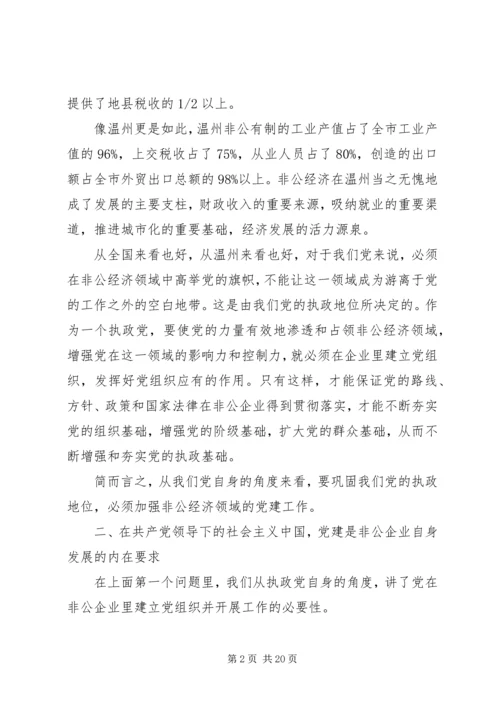 提供了地县税收的 1/2 以上。

像温州更是如此，温州非公有制的工业产值占了全市工业产值的 96%，上交税收占了 75%，从业人员占了 80%，创造的出口额占全市外贸出口总额的 98%以上。非公经济在温州当之无愧地成了发展的主要支柱，财政收入的重要来源，吸纳就业的重要渠道，推进城市化的重要基础，经济发展的活力源泉。

从全国来看也好，从温州来看也好，对于我们党来说，必须在非公经济领域中高举党的旗帜，不能让这一领域成为游离于党的工作之外的空白地带。这是由我们党的执政地位所决定的。作为一个执政党，要使党的力量有效地渗透和占领非公经济领域，增强党在这一领域的影响力和控制力，就必须在企业里建立党组织，发挥好党组织应有的作用。只有这样，才能保证党的路线、方针、政策和国家法律在非公企业得到贯彻落实，才能不断夯实党的组织基础，增强党的阶级基础，扩大党的群众基础，从而不断增强和夯实党的执政基础。

简而言之，从我们党自身的角度来看，要巩固我们党的执政地位，必须加强非公经济领域的党建工作。

二、在共产党领导下的社会主义中国，党建是非公企业自身发展的内在要求

在上面第一个问题里，我们从执政党自身的角度，讲了党在非公企业里建立党组织并开展工作的必要性。

第 2 页 共 20 页